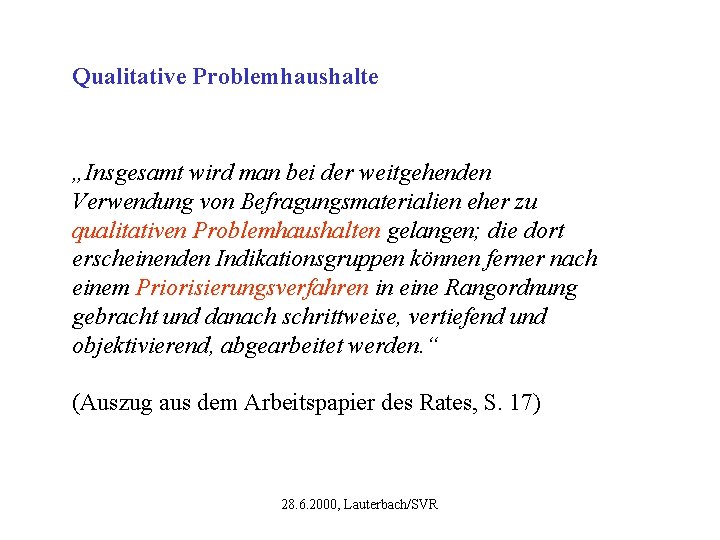 Qualitative Problemhaushalte

„Insgesamt wird man bei der weitgehenden Verwendung von Befragungsmaterialien eher zu qualitativen Problemhaushalten gelangen; die dort erscheinenden Indikationsgruppen können ferner nach einem Priorisierungsverfahren in eine Rangordnung gebracht und danach schrittweise, vertiefend und objektivierend, abgearbeitet werden.“

(Auszug aus dem Arbeitspapier des Rates, S. 17)

28.6.2000, Lauterbach/SVR